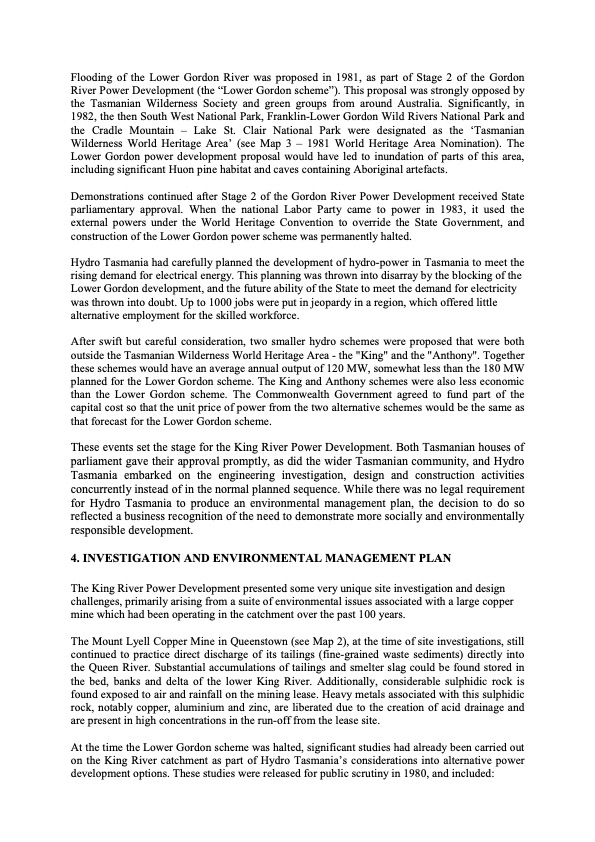 Flooding of the Lower Gordon River was proposed in 1981, as part of Stage 2 of the Gordon River Power Development (the "Lower Gordon scheme"). This proposal was strongly opposed by the Tasmanian Wilderness Society and green groups from around Australia. Significantly, in 1982, the then South West National Park, Franklin-Lower Gordon Wild Rivers National Park and the Cradle Mountain – Lake St. Clair National Park were designated as the 'Tasmanian Wilderness World Heritage Area' (see Map 3 – 1981 World Heritage Area Nomination). The Lower Gordon power development proposal would have led to inundation of parts of this area, including significant Huon pine habitat and caves containing Aboriginal artefacts.

Demonstrations continued after Stage 2 of the Gordon River Power Development received State parliamentary approval. When the national Labor Party came to power in 1983, it used the external powers under the World Heritage Convention to override the State Government, and construction of the Lower Gordon power scheme was permanently halted.

Hydro Tasmania had carefully planned the development of hydro-power in Tasmania to meet the rising demand for electrical energy. This planning was thrown into disarray by the blocking of the Lower Gordon development, and the future ability of the State to meet the demand for electricity was thrown into doubt. Up to 1000 jobs were put in jeopardy in a region, which offered little alternative employment for the skilled workforce.

After swift but careful consideration, two smaller hydro schemes were proposed that were both outside the Tasmanian Wilderness World Heritage Area - the "King" and the "Anthony". Together these schemes would have an average annual output of 120 MW, somewhat less than the 180 MW planned for the Lower Gordon scheme. The King and Anthony schemes were also less economic than the Lower Gordon scheme. The Commonwealth Government agreed to fund part of the capital cost so that the unit price of power from the two alternative schemes would be the same as that forecast for the Lower Gordon scheme.

These events set the stage for the King River Power Development. Both Tasmanian houses of parliament gave their approval promptly, as did the wider Tasmanian community, and Hydro Tasmania embarked on the engineering investigation, design and construction activities concurrently instead of in the normal planned sequence. While there was no legal requirement for Hydro Tasmania to produce an environmental management plan, the decision to do so reflected a business recognition of the need to demonstrate more socially and environmentally responsible development.

4. INVESTIGATION AND ENVIRONMENTAL MANAGEMENT PLAN

The King River Power Development presented some very unique site investigation and design challenges, primarily arising from a suite of environmental issues associated with a large copper mine which had been operating in the catchment over the past 100 years.

The Mount Lyell Copper Mine in Queenstown (see Map 2), at the time of site investigations, still continued to practice direct discharge of its tailings (fine-grained waste sediments) directly into the Queen River. Substantial accumulations of tailings and smelter slag could be found stored in the bed, banks and delta of the lower King River. Additionally, considerable sulphidic rock is found exposed to air and rainfall on the mining lease. Heavy metals associated with this sulphidic rock, notably copper, aluminium and zinc, are liberated due to the creation of acid drainage and are present in high concentrations in the run-off from the lease site.

At the time the Lower Gordon scheme was halted, significant studies had already been carried out on the King River catchment as part of Hydro Tasmania's considerations into alternative power development options. These studies were released for public scrutiny in 1980, and included: